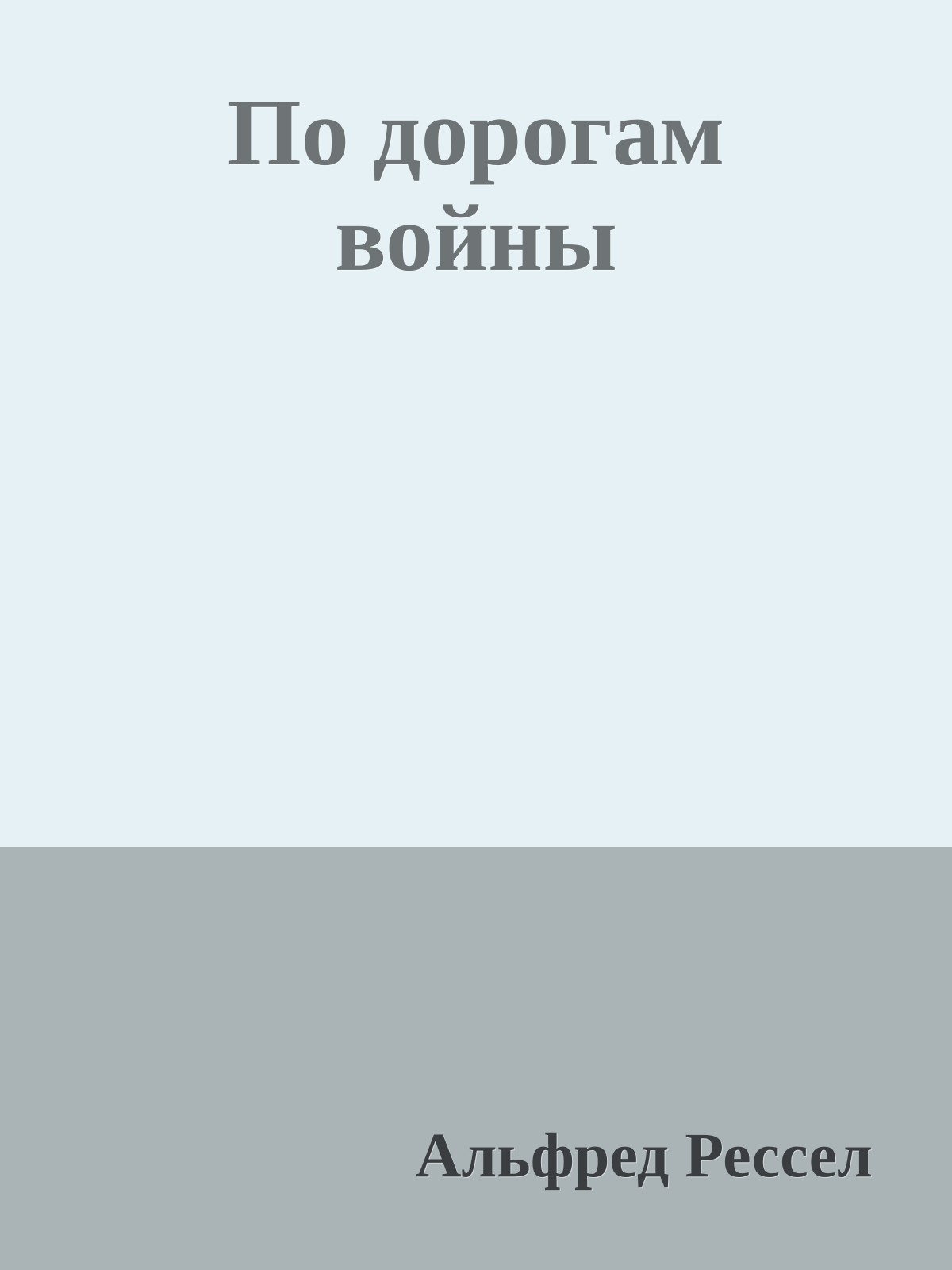 По дорогам войны

Альфред Рессел